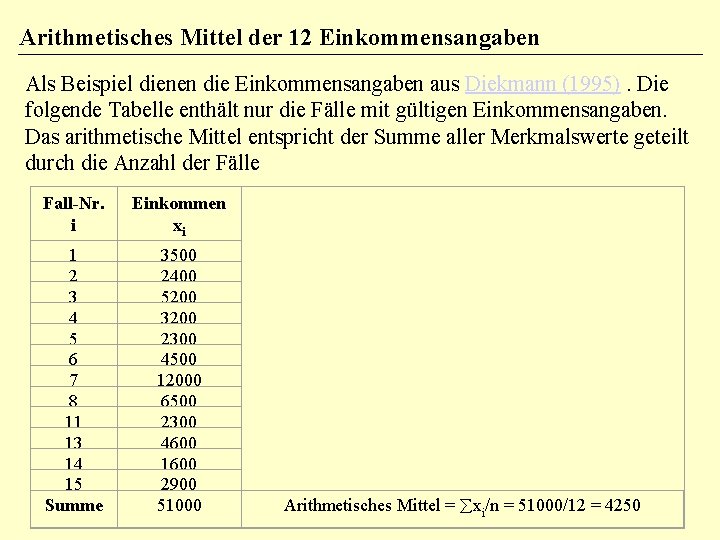 Arithmetisches Mittel der 12 Einkommensangaben

Als Beispiel dienen die Einkommensangaben aus Diekmann (1995) . Die folgende Tabelle enthält nur die Fälle mit gültigen Einkommensangaben. Das arithmetische Mittel entspricht der Summe aller Merkmalswerte geteilt durch die Anzahl der Fälle

| Fall-Nr. i | Einkommen $x_i$ | |
|---|---|---|
| 1 | 3500 | |
| 2 | 2400 | |
| 3 | 5200 | |
| 4 | 3200 | |
| 5 | 2300 | |
| 6 | 4500 | |
| 7 | 12000 | |
| 8 | 6500 | |
| 11 | 2300 | |
| 13 | 4600 | |
| 14 | 1600 | |
| 15 | 2900 | |
| Summe | 51000 | Arithmetisches Mittel = $\sum x_i/n$ = 51000/12 = 4250 |